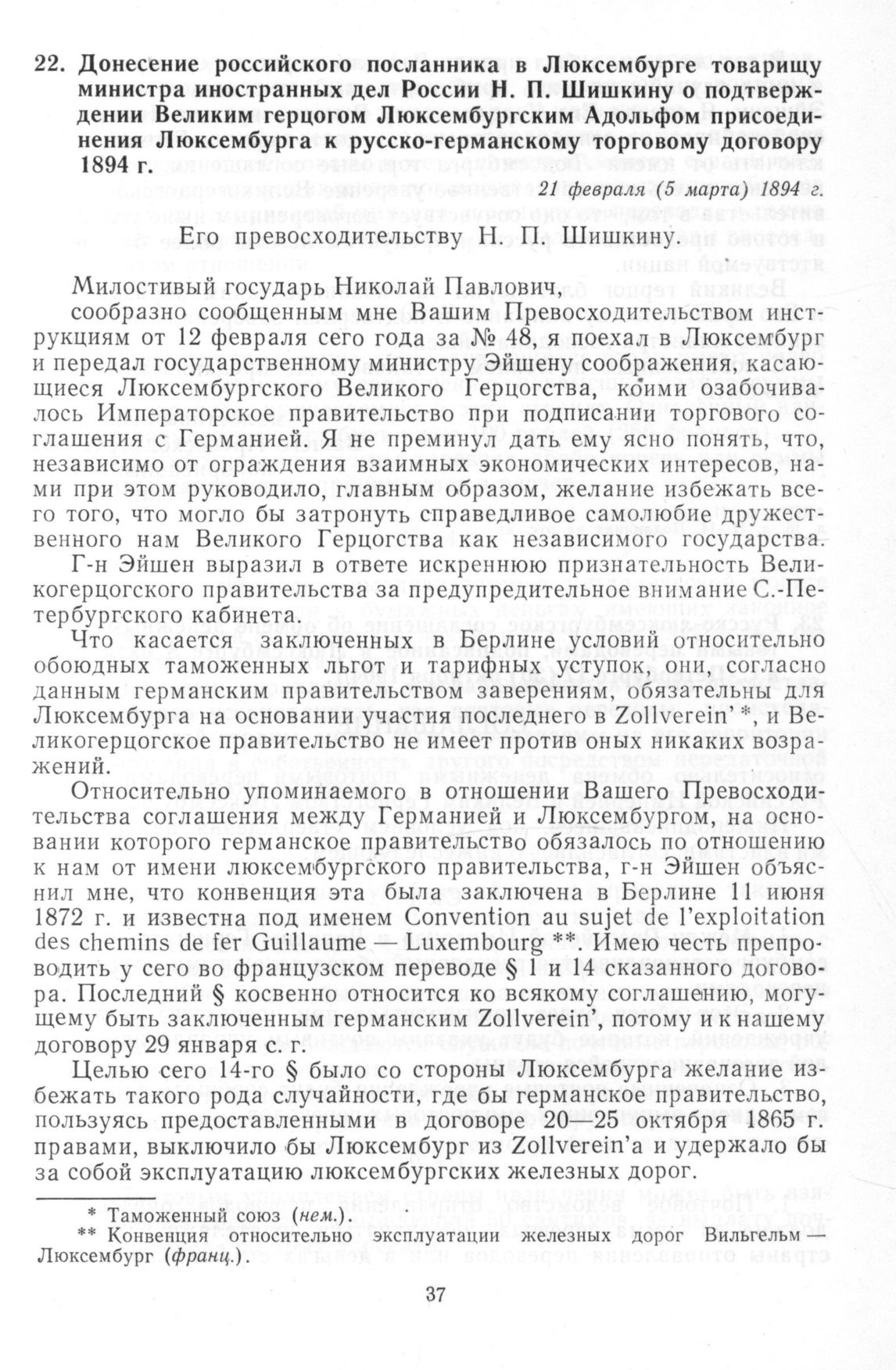 22. Донесение российского посланника в Люксембурге товарищу министра иностранных дел России Н. П. Шишкину о подтверждении Великим герцогом Люксембургским Адольфом присоединения Люксембурга к русско-германскому торговому договору 1894 г.

21 февраля (5 марта) 1894 г.

Его превосходительству Н. П. Шишкину.

Милостивый государь Николай Павлович,

сообразно сообщенным мне Вашим Превосходительством инструкциям от 12 февраля сего года за № 48, я поехал в Люксембург и передал государственному министру Эйшену соображения, касающиеся Люксембургского Великого Герцогства, коими озабочивалось Императорское правительство при подписании торгового соглашения с Германией. Я не преминул дать ему ясно понять, что, независимо от ограждения взаимных экономических интересов, нами при этом руководило, главным образом, желание избежать всего того, что могло бы затронуть справедливое самолюбие дружественного нам Великого Герцогства как независимого государства.

Г-н Эйшен выразил в ответе искреннюю признательность Великогерцогского правительства за предупредительное внимание С.-Петербургского кабинета.

Что касается заключенных в Берлине условий относительно обоюдных таможенных льгот и тарифных уступок, они, согласно данным германским правительством заверениям, обязательны для Люксембурга на основании участия последнего в Zollverein' *, и Великогерцогское правительство не имеет против оных никаких возражений.

Относительно упоминаемого в отношении Вашего Превосходительства соглашения между Германией и Люксембургом, на основании которого германское правительство обязалось по отношению к нам от имени люксембургского правительства, г-н Эйшен объяснил мне, что конвенция эта была заключена в Берлине 11 июня 1872 г. и известна под именем Convention au sujet de l'exploitation des chemins de fer Guillaume — Luxembourg **. Имею честь препроводить у сего во французском переводе § 1 и 14 сказанного договора. Последний § косвенно относится ко всякому соглашению, могущему быть заключенным германским Zollverein', потому и к нашему договору 29 января с. г.

Целью сего 14-го § было со стороны Люксембурга желание избежать такого рода случайности, где бы германское правительство, пользуясь предоставленными в договоре 20—25 октября 1865 г. правами, выключило бы Люксембург из Zollverein'а и удержало бы за собой эксплуатацию люксембургских железных дорог.

* Таможенный союз (нем.).
** Конвенция относительно эксплуатации железных дорог Вильгельм — Люксембург (франц.).

37